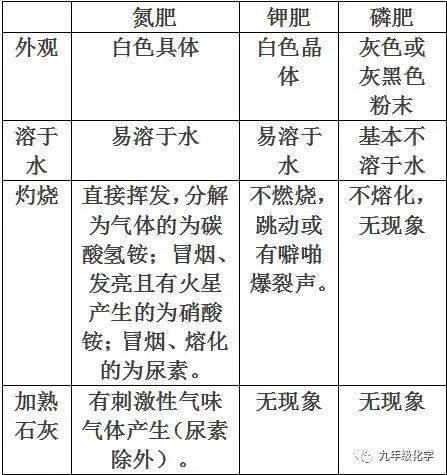 |  | 氮肥 | 钾肥 | 磷肥 |
|---|---|---|---|
| 外观 | 白色具体 | 白色晶体 | 灰色或灰黑色粉末 |
| 溶于水 | 易溶于水 | 易溶于水 | 基本不溶于水 |
| 灼烧 | 直接挥发，分解为气体的为碳酸氢铵；冒烟、发亮且有火星产生的为硝酸铵；冒烟、熔化的为尿素。 | 不燃烧，跳动或有噼啪爆裂声。 | 不熔化，无现象 |
| 加熟石灰 | 有刺激性气味气体产生（尿素除外）。 | 无现象 | 无现象 |

九年级化学